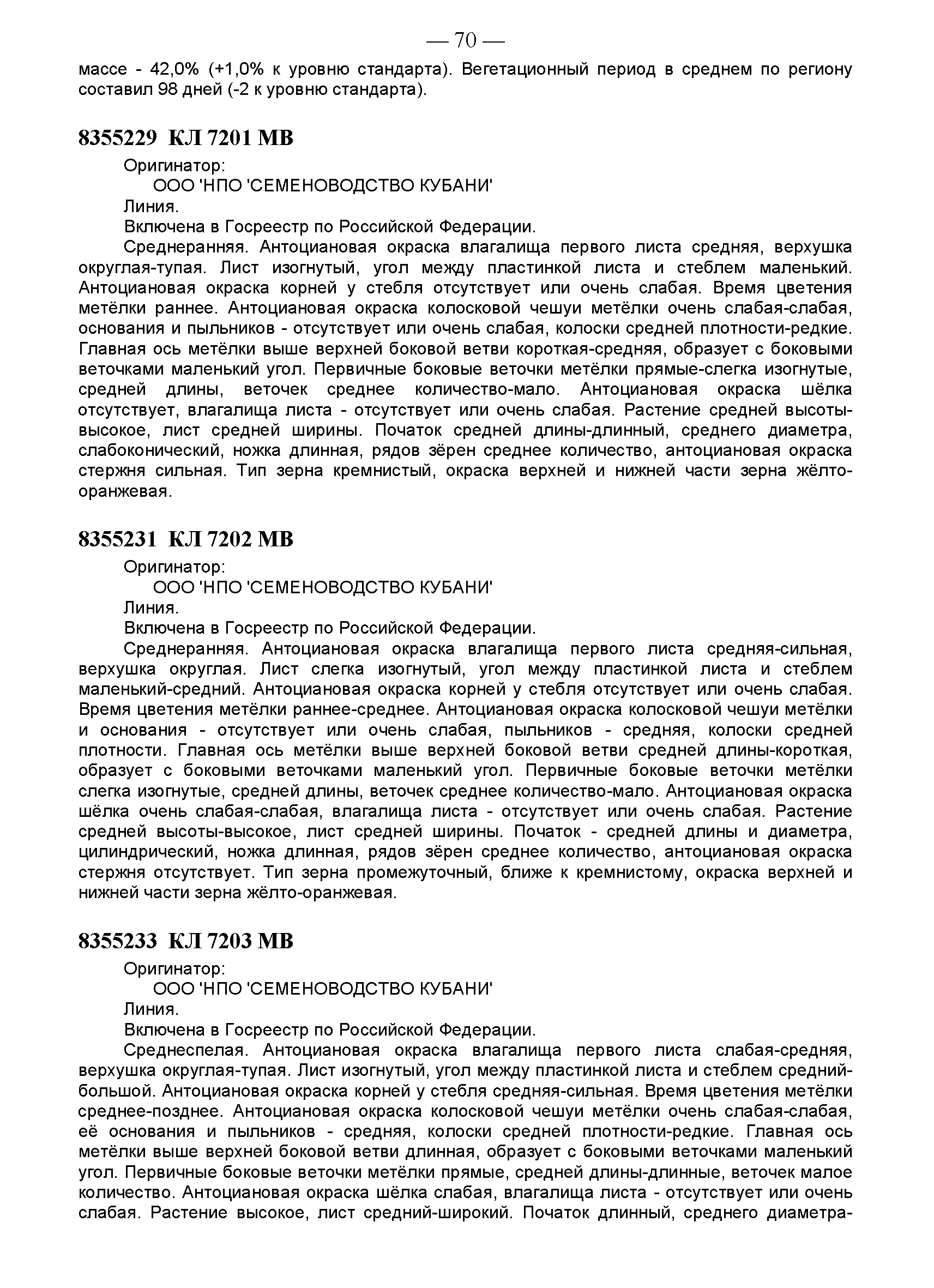 — 70 —

массе - 42,0% (+1,0% к уровню стандарта). Вегетационный период в среднем по региону составил 98 дней (-2 к уровню стандарта).

8355229 КЛ 7201 МВ

Оригинатор:
ООО 'НПО 'СЕМЕНОВОДСТВО КУБАНИ'
Линия.
Включена в Госреестр по Российской Федерации.

Среднеранняя. Антоциановая окраска влагалища первого листа средняя, верхушка округлая-тупая. Лист изогнутый, угол между пластинкой листа и стеблем маленький. Антоциановая окраска корней у стебля отсутствует или очень слабая. Время цветения метёлки раннее. Антоциановая окраска колосковой чешуи метёлки очень слабая-слабая, основания и пыльников - отсутствует или очень слабая, колоски средней плотности-редкие. Главная ось метёлки выше верхней боковой ветви короткая-средняя, образует с боковыми веточками маленький угол. Первичные боковые веточки метёлки прямые-слегка изогнутые, средней длины, веточек среднее количество-мало. Антоциановая окраска шёлка отсутствует, влагалища листа - отсутствует или очень слабая. Растение средней высоты-высокое, лист средней ширины. Початок средней длины-длинный, среднего диаметра, слабоконический, ножка длинная, рядов зёрен среднее количество, антоциановая окраска стержня сильная. Тип зерна кремнистый, окраска верхней и нижней части зерна жёлто-оранжевая.

8355231 КЛ 7202 МВ

Оригинатор:
ООО 'НПО 'СЕМЕНОВОДСТВО КУБАНИ'
Линия.
Включена в Госреестр по Российской Федерации.

Среднеранняя. Антоциановая окраска влагалища первого листа средняя-сильная, верхушка округлая. Лист слегка изогнутый, угол между пластинкой листа и стеблем маленький-средний. Антоциановая окраска корней у стебля отсутствует или очень слабая. Время цветения метёлки раннее-среднее. Антоциановая окраска колосковой чешуи метёлки и основания - отсутствует или очень слабая, пыльников - средняя, колоски средней плотности. Главная ось метёлки выше верхней боковой ветви средней длины-короткая, образует с боковыми веточками маленький угол. Первичные боковые веточки метёлки слегка изогнутые, средней длины, веточек среднее количество-мало. Антоциановая окраска шёлка очень слабая-слабая, влагалища листа - отсутствует или очень слабая. Растение средней высоты-высокое, лист средней ширины. Початок - средней длины и диаметра, цилиндрический, ножка длинная, рядов зёрен среднее количество, антоциановая окраска стержня отсутствует. Тип зерна промежуточный, ближе к кремнистому, окраска верхней и нижней части зерна жёлто-оранжевая.

8355233 КЛ 7203 МВ

Оригинатор:
ООО 'НПО 'СЕМЕНОВОДСТВО КУБАНИ'
Линия.
Включена в Госреестр по Российской Федерации.

Среднеспелая. Антоциановая окраска влагалища первого листа слабая-средняя, верхушка округлая-тупая. Лист изогнутый, угол между пластинкой листа и стеблем средний-большой. Антоциановая окраска корней у стебля средняя-сильная. Время цветения метёлки среднее-позднее. Антоциановая окраска колосковой чешуи метёлки очень слабая-слабая, её основания и пыльников - средняя, колоски средней плотности-редкие. Главная ось метёлки выше верхней боковой ветви длинная, образует с боковыми веточками маленький угол. Первичные боковые веточки метёлки прямые, средней длины-длинные, веточек малое количество. Антоциановая окраска шёлка слабая, влагалища листа - отсутствует или очень слабая. Растение высокое, лист средний-широкий. Початок длинный, среднего диаметра-